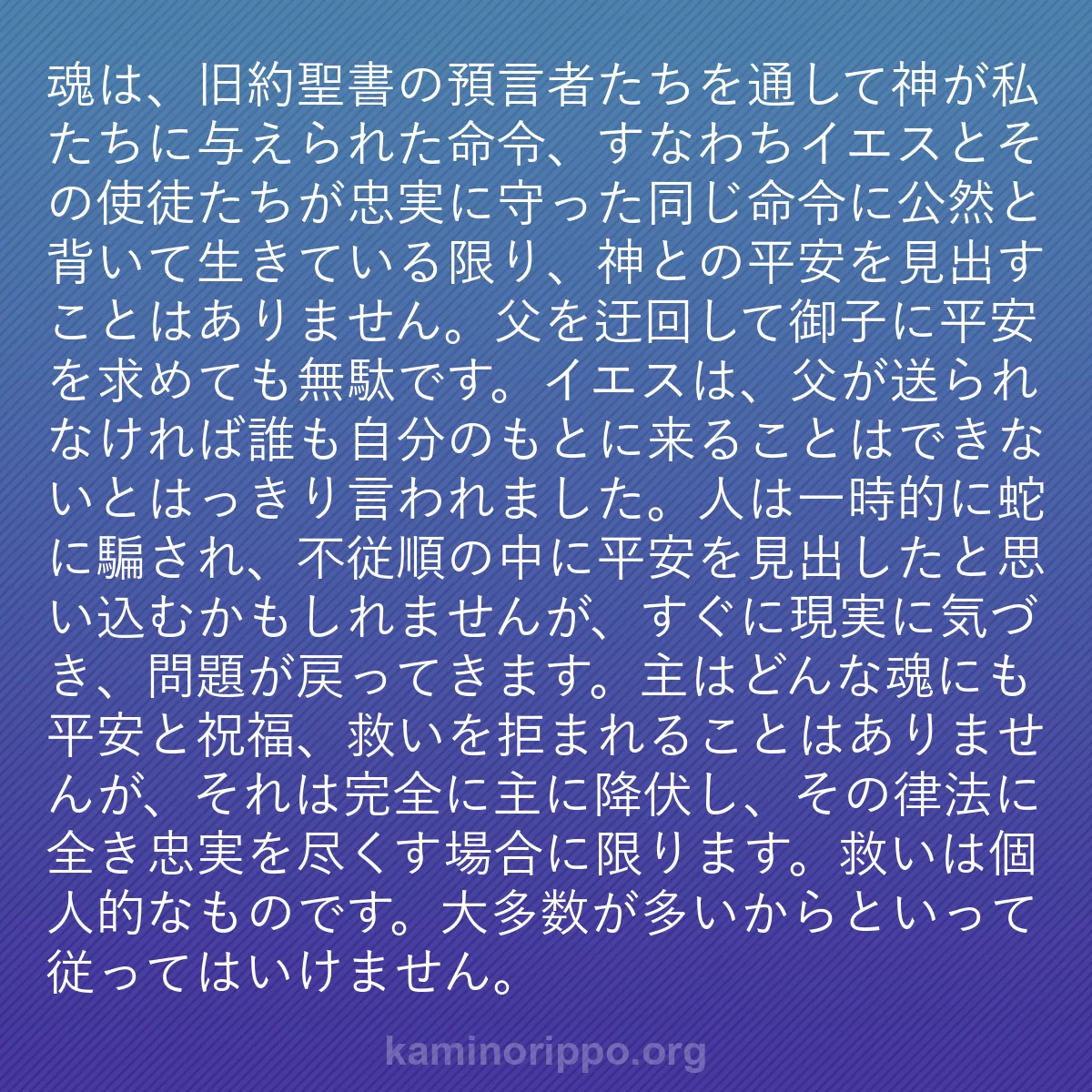 魂は、旧約聖書の預言者たちを通して神が私たちに与えられた命令、すなわちイエスとその使徒たちが忠実に守った同じ命令に公然と背いて生きている限り、神との平安を見出すことはありません。父を迂回して御子に平安を求めても無駄です。イエスは、父が送られなければ誰も自分のもとに来ることはできないとはっきり言われました。人は一時的に蛇に騙され、不従順の中に平安を見出したと思い込むかもしれませんが、すぐに現実に気づき、問題が戻ってきます。主はどんな魂にも平安と祝福、救いを拒まれることはありませんが、それは完全に主に降伏し、その律法に全き忠実を尽くす場合に限ります。救いは個人的なものです。大多数が多いからといって従ってはいけません。

kaminorippo.org